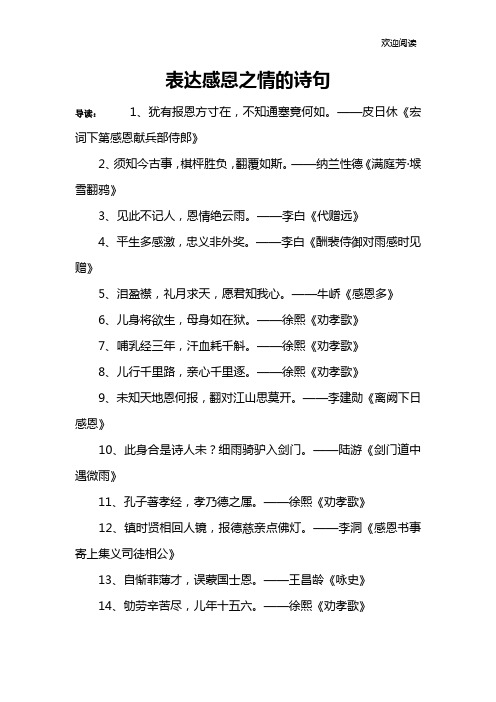 欢迎阅读

表达感恩之情的诗句

导读： 1、犹有报恩方寸在，不知通塞竟何如。——皮日休《宏词下第感恩献兵部侍郎》

2、须知今古事，棋枰胜负，翻覆如斯。——纳兰性德《满庭芳·堠雪翻鸦》

3、见此不记人，恩情绝云雨。——李白《代赠远》

4、平生多感激，忠义非外奖。——李白《酬裴侍御对雨感时见赠》

5、泪盈襟，礼月求天，愿君知我心。——牛峤《感恩多》

6、儿身将欲生，母身如在狱。——徐熙《劝孝歌》

7、哺乳经三年，汗血耗千斛。——徐熙《劝孝歌》

8、儿行千里路，亲心千里逐。——徐熙《劝孝歌》

9、未知天地恩何报，翻对江山思莫开。——李建勋《离阙下日感恩》

10、此身合是诗人未？细雨骑驴入剑门。——陆游《剑门道中遇微雨》

11、孔子著孝经，孝乃德之属。——徐熙《劝孝歌》

12、镇时贤相回人镜，报德慈亲点佛灯。——李洞《感恩书事寄上集义司徒相公》

13、自惭菲薄才，误蒙国士恩。——王昌龄《咏史》

14、劬劳辛苦尽，儿年十五六。——徐熙《劝孝歌》